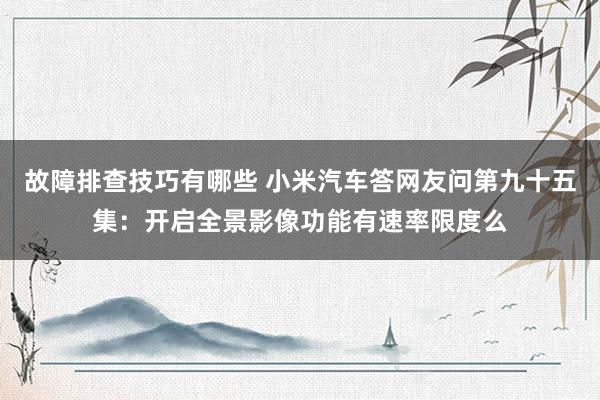 故障排查技巧有哪些 小米汽车答网友问第九十五集：开启全景影像功能有速率限度么